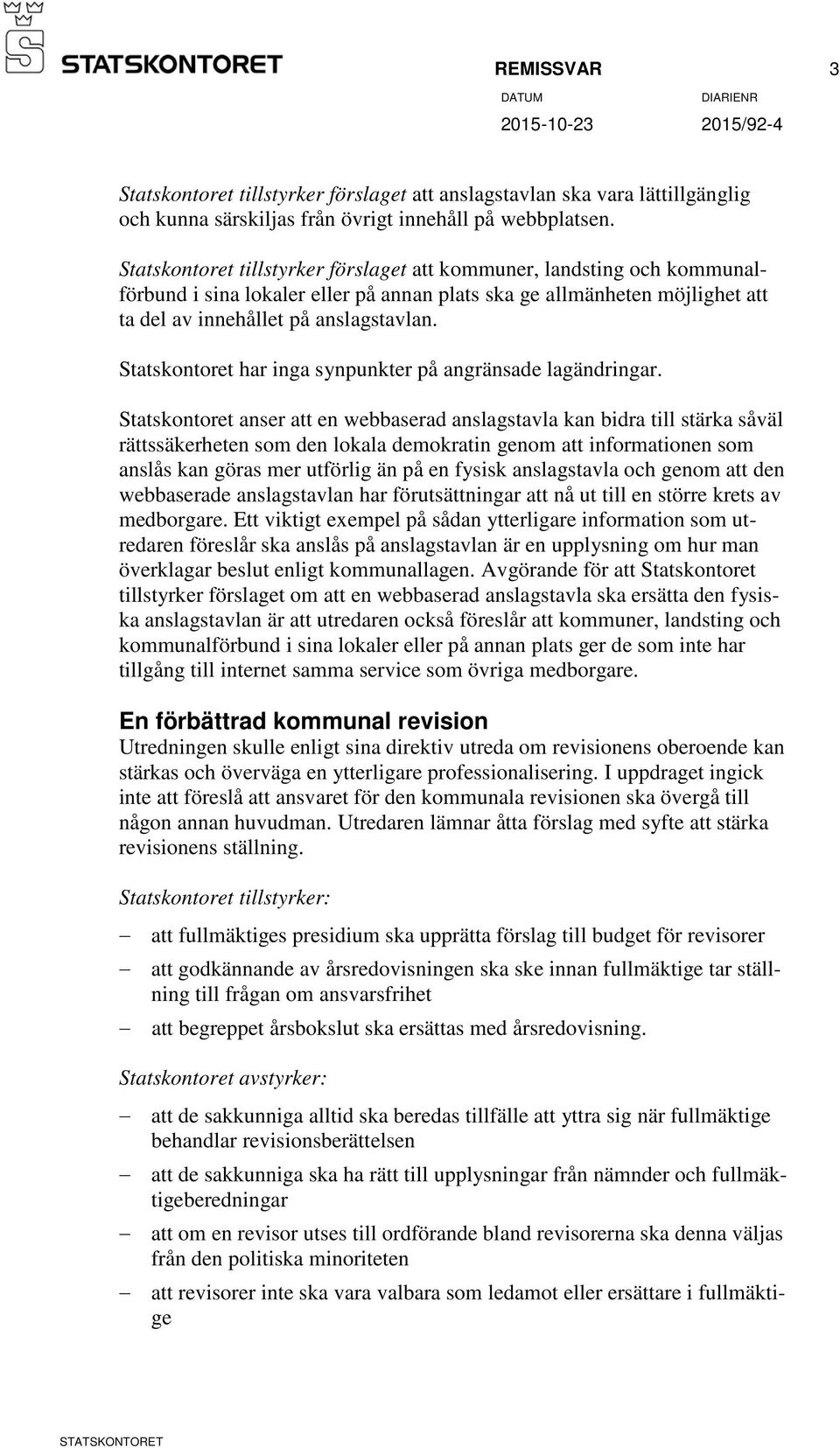 STATSKONTORET

REMISSVAR 3

DATUM 2015-10-23

DIARIENR 2015/92-4

Statskontoret tillstyrker förslaget att anslagstavlan ska vara lättillgänglig och kunna särskiljas från övrigt innehåll på webbplatsen.

Statskontoret tillstyrker förslaget att kommuner, landsting och kommunalförbund i sina lokaler eller på annan plats ska ge allmänheten möjlighet att ta del av innehållet på anslagstavlan.

Statskontoret har inga synpunkter på angränsade lagändringar.

Statskontoret anser att en webbaserad anslagstavla kan bidra till stärka såväl rättssäkerheten som den lokala demokratin genom att informationen som anslås kan göras mer utförlig än på en fysisk anslagstavla och genom att den webbaserade anslagstavlan har förutsättningar att nå ut till en större krets av medborgare. Ett viktigt exempel på sådan ytterligare information som utredaren föreslår ska anslås på anslagstavlan är en upplysning om hur man överklagar beslut enligt kommunallagen. Avgörande för att Statskontoret tillstyrker förslaget om att en webbaserad anslagstavla ska ersätta den fysiska anslagstavlan är att utredaren också föreslår att kommuner, landsting och kommunalförbund i sina lokaler eller på annan plats ger de som inte har tillgång till internet samma service som övriga medborgare.

En förbättrad kommunal revision

Utredningen skulle enligt sina direktiv utreda om revisionens oberoende kan stärkas och överväga en ytterligare professionalisering. I uppdraget ingick inte att föreslå att ansvaret för den kommunala revisionen ska övergå till någon annan huvudman. Utredaren lämnar åtta förslag med syfte att stärka revisionens ställning.

Statskontoret tillstyrker:

– att fullmäktiges presidium ska upprätta förslag till budget för revisorer

– att godkännande av årsredovisningen ska ske innan fullmäktige tar ställning till frågan om ansvarsfrihet

– att begreppet årsbokslut ska ersättas med årsredovisning.

Statskontoret avstyrker:

– att de sakkunniga alltid ska beredas tillfälle att yttra sig när fullmäktige behandlar revisionsberättelsen

– att de sakkunniga ska ha rätt till upplysningar från nämnder och fullmäktigeberedningar

– att om en revisor utses till ordförande bland revisorerna ska denna väljas från den politiska minoriteten

– att revisorer inte ska vara valbara som ledamot eller ersättare i fullmäktige

STATSKONTORET